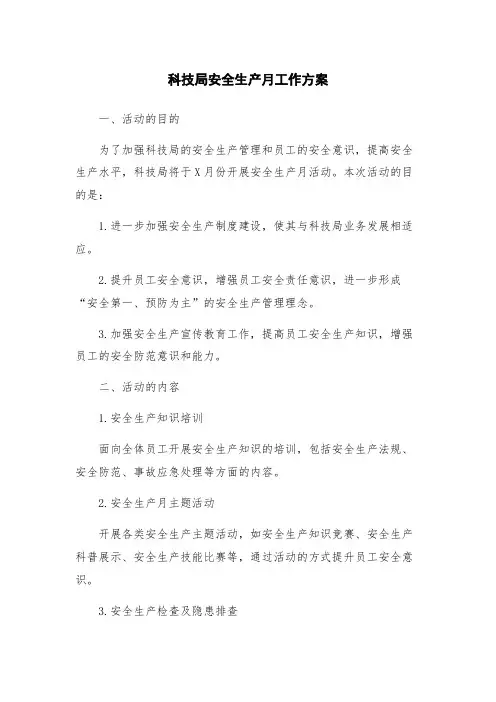 科技局安全生产月工作方案

一、活动的目的

为了加强科技局的安全生产管理和员工的安全意识，提高安全生产水平，科技局将于X月份开展安全生产月活动。本次活动的目的是：

1.进一步加强安全生产制度建设，使其与科技局业务发展相适应。

2.提升员工安全意识，增强员工安全责任意识，进一步形成“安全第一、预防为主”的安全生产管理理念。

3.加强安全生产宣传教育工作，提高员工安全生产知识，增强员工的安全防范意识和能力。

二、活动的内容

1.安全生产知识培训

面向全体员工开展安全生产知识的培训，包括安全生产法规、安全防范、事故应急处理等方面的内容。

2.安全生产月主题活动

开展各类安全生产主题活动，如安全生产知识竞赛、安全生产科普展示、安全生产技能比赛等，通过活动的方式提升员工安全意识。

3.安全生产检查及隐患排查